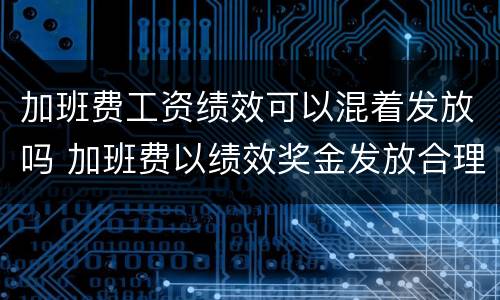 加班费工资绩效可以混着发放吗 加班费以绩效奖金发放合理